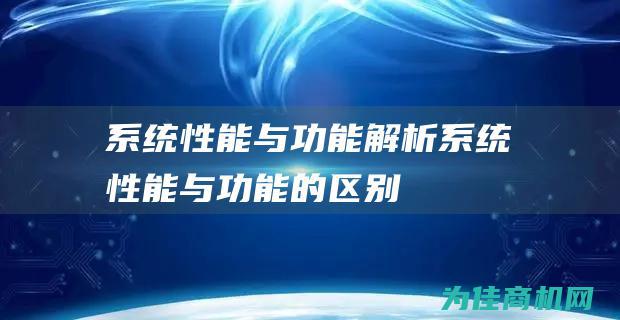 系统性能与功能解析系统性能与功能的区别

为佳商机网